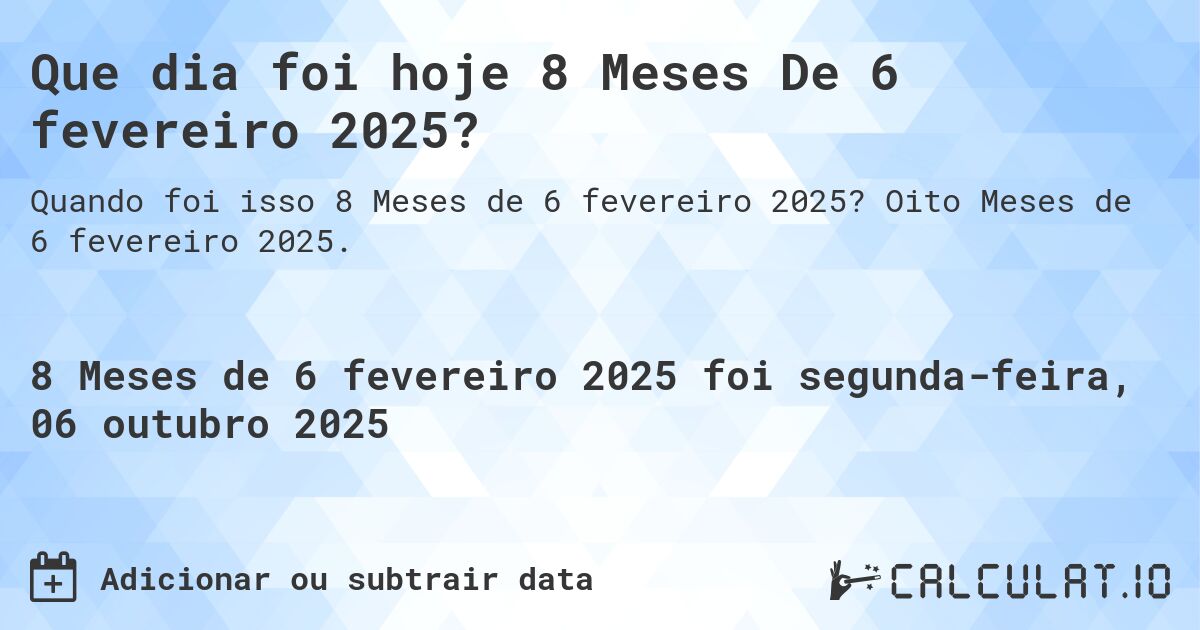 Que dia foi hoje 8 Meses De 6 fevereiro 2025?

Quando foi isso 8 Meses de 6 fevereiro 2025? Oito Meses de 6 fevereiro 2025.

8 Meses de 6 fevereiro 2025 foi segunda-feira, 06 outubro 2025

Adicionar ou subtrair data

CALCULAT.IO